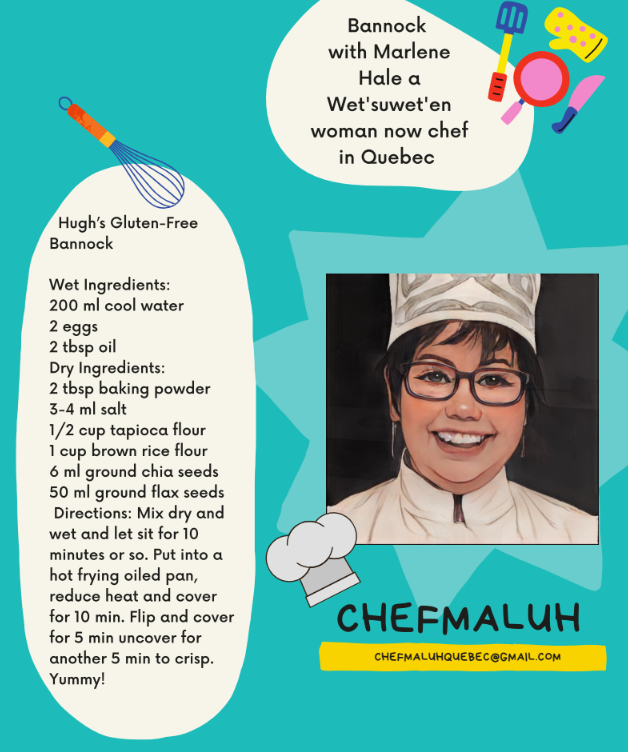 Bannock with Marlene Hale a Wet'suwet'en woman now chef in Quebec

Hugh's Gluten-Free Bannock

Wet Ingredients:
200 ml cool water
2 eggs
2 tbsp oil
Dry Ingredients:
2 tbsp baking powder
3-4 ml salt
1/2 cup tapioca flour
1 cup brown rice flour
6 ml ground chia seeds
50 ml ground flax seeds

Directions: Mix dry and wet and let sit for 10 minutes or so. Put into a hot frying oiled pan, reduce heat and cover for 10 min. Flip and cover for 5 min uncover for another 5 min to crisp. Yummy!

CHEFMALUH

CHEFMALUHQUEBEC@GMAIL.COM